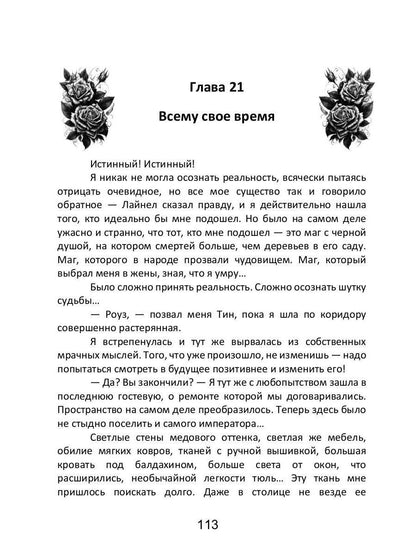 Глава 21

Всему свое время

Истинный! Истинный!

Я никак не могла осознать реальность, всячески пытаясь отрицать очевидное, но все мое существо так и говорило обратное — Лайнел сказал правду, и я действительно нашла того, кто идеально бы мне подошел. Но было на самом деле ужасно и странно, что тот, кто мне подошел — это маг с черной душой, на котором смертей больше, чем деревьев в его саду. Маг, которого в народе прозвали чудовищем. Маг, который выбрал меня в жены, зная, что я умру…

Было сложно принять реальность. Сложно осознать шутку судьбы…

— Роуз, — позвал меня Тин, пока я шла по коридору совершенно растерянная.

Я встрепенулась и тут же вырвалась из собственных мрачных мыслей. Того, что уже произошло, не изменишь — надо попытаться смотреть в будущее позитивнее и изменить его!

— Да? Вы закончили? — Я тут же с любопытством зашла в последнюю гостевую, о ремонте которой мы договаривались. Пространство на самом деле преобразилось. Теперь здесь было не стыдно поселить и самого императора…

Светлые стены медового оттенка, светлая же мебель, обилие мягких ковров, тканей с ручной вышивкой, большая кровать под балдахином, больше света от окон, что расширились, необычайной легкости тюль… Эту ткань мне пришлось поискать долго. Даже в столице не везде ее

113